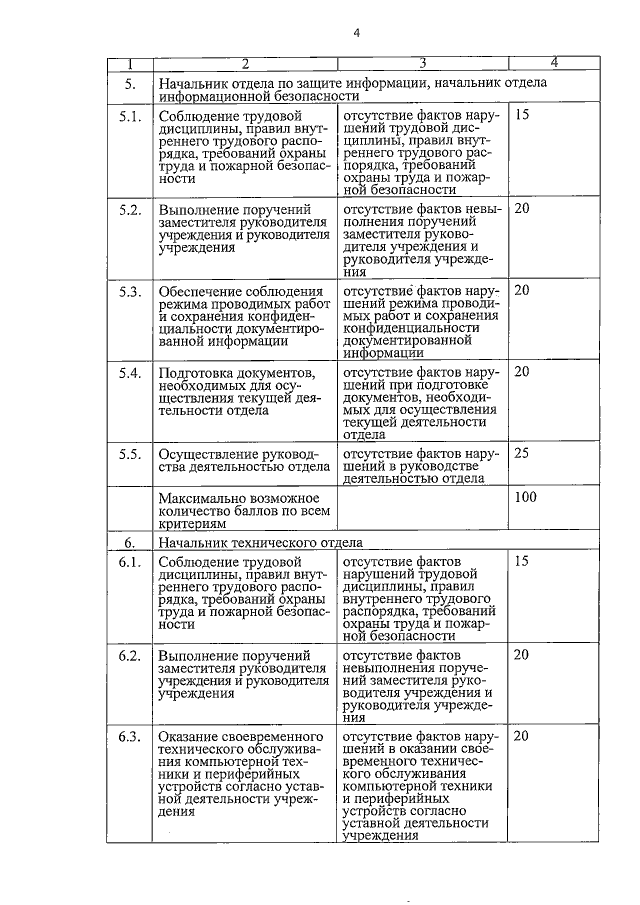 4

| 1 | 2 | 3 | 4 |
|---|---|---|---|
| 5. | Начальник отдела по защите информации, начальник отдела информационной безопасности | | |
| 5.1. | Соблюдение трудовой дисциплины, правил внутреннего трудового распорядка, требований охраны труда и пожарной безопасности | отсутствие фактов нарушений трудовой дисциплины, правил внутреннего трудового распорядка, требований охраны труда и пожарной безопасности | 15 |
| 5.2. | Выполнение поручений заместителя руководителя учреждения и руководителя учреждения | отсутствие фактов невыполнения поручений заместителя руководителя учреждения и руководителя учреждения | 20 |
| 5.3. | Обеспечение соблюдения режима проводимых работ и сохранения конфиденциальности документированной информации | отсутствие фактов нарушений режима проводимых работ и сохранения конфиденциальности документированной информации | 20 |
| 5.4. | Подготовка документов, необходимых для осуществления текущей деятельности отдела | отсутствие фактов нарушений при подготовке документов, необходимых для осуществления текущей деятельности отдела | 20 |
| 5.5. | Осуществление руководства деятельностью отдела | отсутствие фактов нарушений в руководстве деятельностью отдела | 25 |
| | Максимально возможное количество баллов по всем критериям | | 100 |
| 6. | Начальник технического отдела | | |
| 6.1. | Соблюдение трудовой дисциплины, правил внутреннего трудового распорядка, требований охраны труда и пожарной безопасности | отсутствие фактов нарушений трудовой дисциплины, правил внутреннего трудового распорядка, требований охраны труда и пожарной безопасности | 15 |
| 6.2. | Выполнение поручений заместителя руководителя учреждения и руководителя учреждения | отсутствие фактов невыполнения поручений заместителя руководителя учреждения и руководителя учреждения | 20 |
| 6.3. | Оказание своевременного технического обслуживания компьютерной техники и периферийных устройств согласно уставной деятельности учреждения | отсутствие фактов нарушений в оказании своевременного технического обслуживания компьютерной техники и периферийных устройств согласно уставной деятельности учреждения | 20 |